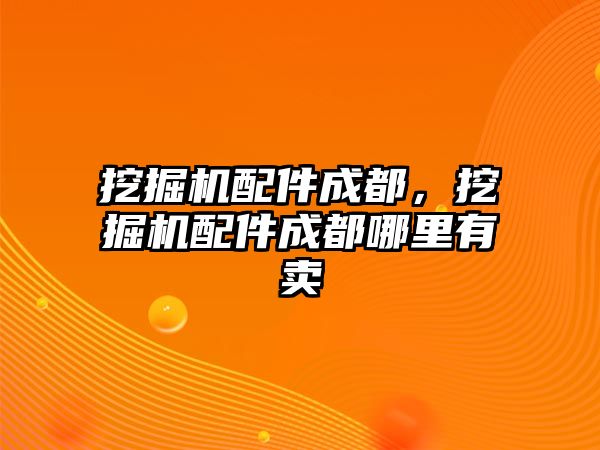 挖掘机配件成都，挖掘机配件成都哪里有卖